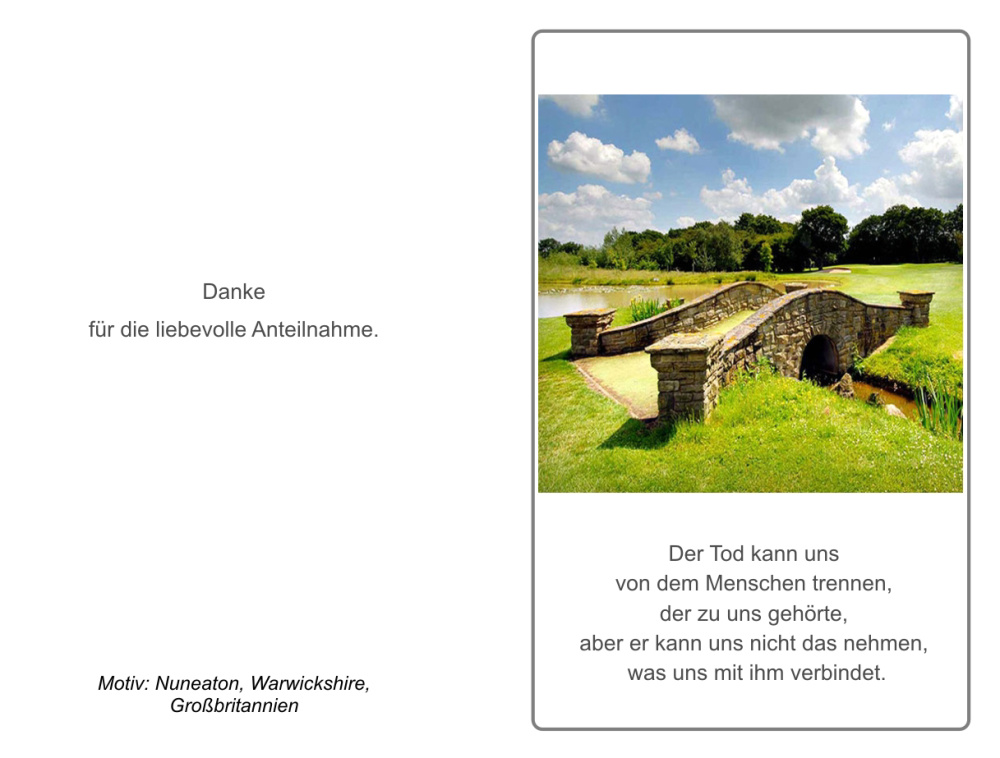 Danke
für die liebevolle Anteilnahme.

Motiv: Nuneaton, Warwickshire, Großbritannien

Der Tod kann uns
von dem Menschen trennen,
der zu uns gehörte,
aber er kann uns nicht das nehmen,
was uns mit ihm verbindet.